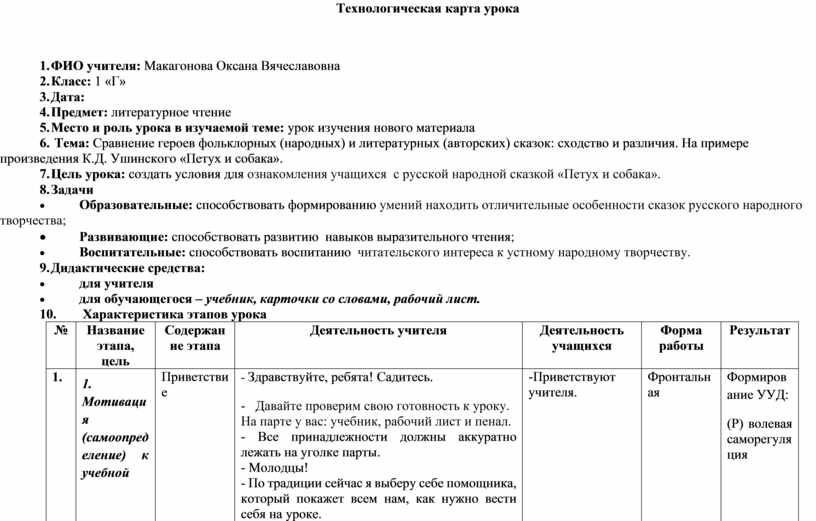 Технологическая карта урока

1. ФИО учителя: Макагонова Оксана Вячеславовна
2. Класс: 1 «Г»
3. Дата:
4. Предмет: литературное чтение
5. Место и роль урока в изучаемой теме: урок изучения нового материала
6. Тема: Сравнение героев фольклорных (народных) и литературных (авторских) сказок: сходство и различия. На примере произведения К.Д. Ушинского «Петух и собака».
7. Цель урока: создать условия для ознакомления учащихся с русской народной сказкой «Петух и собака».
8. Задачи
• Образовательные: способствовать формированию умений находить отличительные особенности сказок русского народного творчества;
• Развивающие: способствовать развитию навыков выразительного чтения;
• Воспитательные: способствовать воспитанию читательского интереса к устному народному творчеству.
9. Дидактические средства:
• для учителя
• для обучающегося – учебник, карточки со словами, рабочий лист.
10. Характеристика этапов урока

| № | Название этапа, цель | Содержание этапа | Деятельность учителя | Деятельность учащихся | Форма работы | Результат |
|---|---|---|---|---|---|---|
| 1. | 1. Мотивация (самоопределение) к учебной | Приветствие | - Здравствуйте, ребята! Садитесь. - Давайте проверим свою готовность к уроку. На парте у вас: учебник, рабочий лист и пенал. - Все принадлежности должны аккуратно лежать на уголке парты. - Молодцы! - По традиции сейчас я выберу себе помощника, который покажет всем нам, как нужно вести себя на уроке. | -Приветствуют учителя. | Фронтальная | Формирование УУД: (Р) волевая саморегуляция |